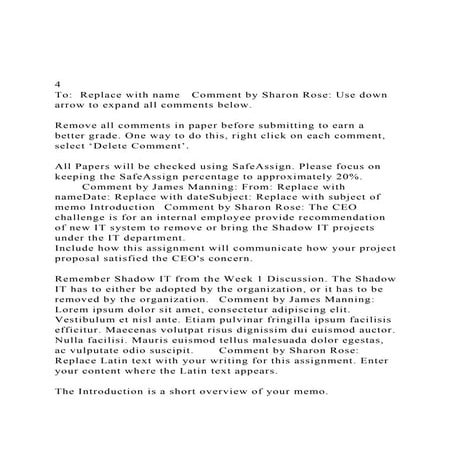 4
To: Replace with name Comment by Sharon Rose: Use down arrow to expand all comments below.

Remove all comments in paper before submitting to earn a better grade. One way to do this, right click on each comment, select 'Delete Comment'.

All Papers will be checked using SafeAssign. Please focus on keeping the SafeAssign percentage to approximately 20%.
Comment by James Manning: From: Replace with nameDate: Replace with dateSubject: Replace with subject of memo Introduction Comment by Sharon Rose: The CEO challenge is for an internal employee provide recommendation of new IT system to remove or bring the Shadow IT projects under the IT department.
Include how this assignment will communicate how your project proposal satisfied the CEO's concern.

Remember Shadow IT from the Week 1 Discussion. The Shadow IT has to either be adopted by the organization, or it has to be removed by the organization. Comment by James Manning: Lorem ipsum dolor sit amet, consectetur adipiscing elit. Vestibulum et nisl ante. Etiam pulvinar fringilla ipsum facilisis efficitur. Maecenas volutpat risus dignissim dui euismod auctor. Nulla facilisi. Mauris euismod tellus malesuada dolor egestas, ac vulputate odio suscipit. Comment by Sharon Rose: Replace Latin text with your writing for this assignment. Enter your content where the Latin text appears.

The Introduction is a short overview of your memo.